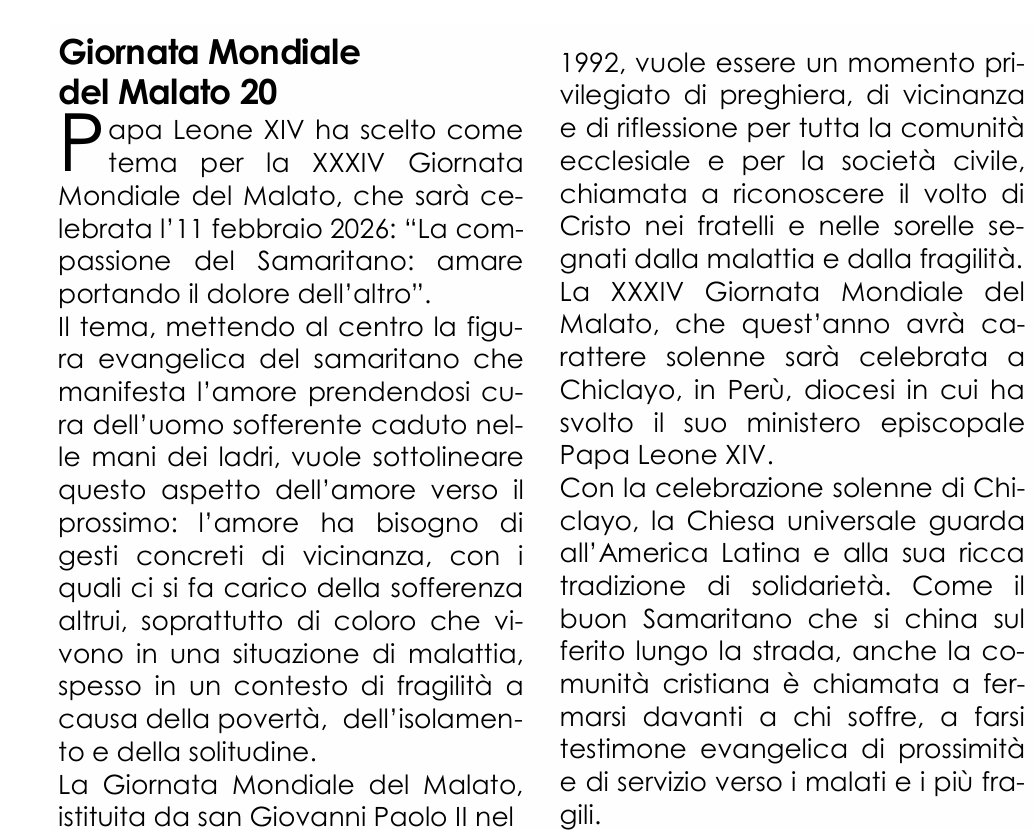 Giornata Mondiale del Malato 20

Papa Leone XIV ha scelto come tema per la XXXIV Giornata Mondiale del Malato, che sarà celebrata l'11 febbraio 2026: "La compassione del Samaritano: amare portando il dolore dell'altro".

Il tema, mettendo al centro la figura evangelica del samaritano che manifesta l'amore prendendosi cura dell'uomo sofferente caduto nelle mani dei ladri, vuole sottolineare questo aspetto dell'amore verso il prossimo: l'amore ha bisogno di gesti concreti di vicinanza, con i quali ci si fa carico della sofferenza altrui, soprattutto di coloro che vivono in una situazione di malattia, spesso in un contesto di fragilità a causa della povertà, dell'isolamento e della solitudine.

La Giornata Mondiale del Malato, istituita da san Giovanni Paolo II nel 1992, vuole essere un momento privilegiato di preghiera, di vicinanza e di riflessione per tutta la comunità ecclesiale e per la società civile, chiamata a riconoscere il volto di Cristo nei fratelli e nelle sorelle segnati dalla malattia e dalla fragilità.

La XXXIV Giornata Mondiale del Malato, che quest'anno avrà carattere solenne sarà celebrata a Chiclayo, in Perù, diocesi in cui ha svolto il suo ministero episcopale Papa Leone XIV.

Con la celebrazione solenne di Chiclayo, la Chiesa universale guarda all'America Latina e alla sua ricca tradizione di solidarietà. Come il buon Samaritano che si china sul ferito lungo la strada, anche la comunità cristiana è chiamata a fermarsi davanti a chi soffre, a farsi testimone evangelica di prossimità e di servizio verso i malati e i più fragili.